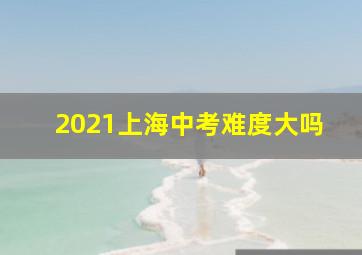 2021上海中考难度大吗